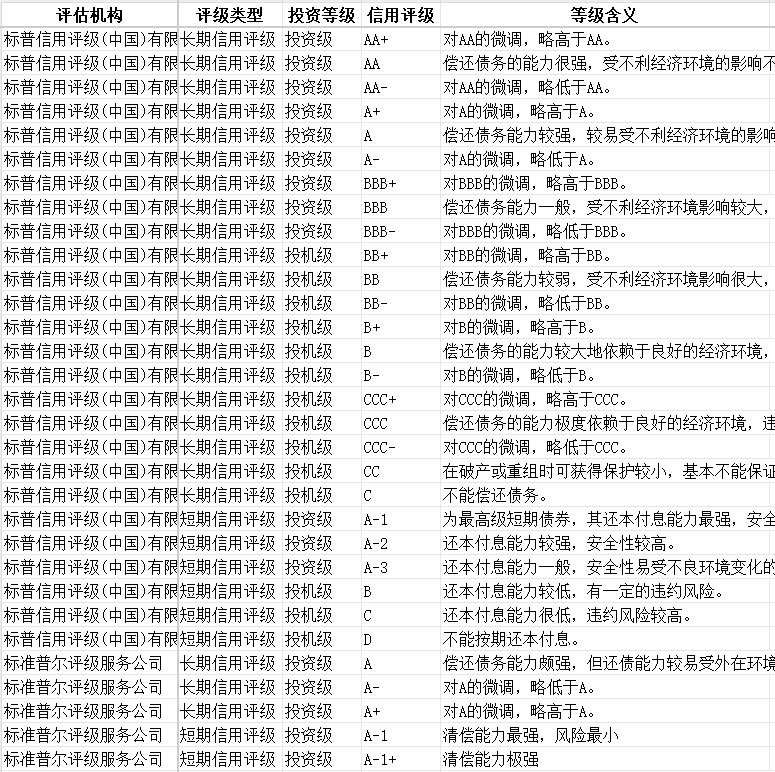 | 评估机构 | 评级类型 | 投资等级 | 信用评级 | 等级含义 |
|---|---|---|---|---|
| 标普信用评级(中国)有限 | 长期信用评级 | 投资级 | AA+ | 对AA的微调，略高于AA。 |
| 标普信用评级(中国)有限 | 长期信用评级 | 投资级 | AA | 偿还债务的能力很强，受不利经济环境的影响不 |
| 标普信用评级(中国)有限 | 长期信用评级 | 投资级 | AA- | 对AA的微调，略低于AA。 |
| 标普信用评级(中国)有限 | 长期信用评级 | 投资级 | A+ | 对A的微调，略高于A。 |
| 标普信用评级(中国)有限 | 长期信用评级 | 投资级 | A | 偿还债务能力较强，较易受不利经济环境的影响 |
| 标普信用评级(中国)有限 | 长期信用评级 | 投资级 | A- | 对A的微调，略低于A。 |
| 标普信用评级(中国)有限 | 长期信用评级 | 投资级 | BBB+ | 对BBB的微调，略高于BBB。 |
| 标普信用评级(中国)有限 | 长期信用评级 | 投资级 | BBB | 偿还债务能力一般，受不利经济环境影响较大， |
| 标普信用评级(中国)有限 | 长期信用评级 | 投资级 | BBB- | 对BBB的微调，略低于BBB。 |
| 标普信用评级(中国)有限 | 长期信用评级 | 投机级 | BB+ | 对BB的微调，略高于BB。 |
| 标普信用评级(中国)有限 | 长期信用评级 | 投机级 | BB | 偿还债务能力较弱，受不利经济环境影响很大， |
| 标普信用评级(中国)有限 | 长期信用评级 | 投机级 | BB- | 对BB的微调，略低于BB。 |
| 标普信用评级(中国)有限 | 长期信用评级 | 投机级 | B+ | 对B的微调，略高于B。 |
| 标普信用评级(中国)有限 | 长期信用评级 | 投机级 | B | 偿还债务的能力较大地依赖于良好的经济环境， |
| 标普信用评级(中国)有限 | 长期信用评级 | 投机级 | B- | 对B的微调，略低于B。 |
| 标普信用评级(中国)有限 | 长期信用评级 | 投机级 | CCC+ | 对CCC的微调，略高于CCC。 |
| 标普信用评级(中国)有限 | 长期信用评级 | 投机级 | CCC | 偿还债务的能力极度依赖于良好的经济环境，违 |
| 标普信用评级(中国)有限 | 长期信用评级 | 投机级 | CCC- | 对CCC的微调，略低于CCC。 |
| 标普信用评级(中国)有限 | 长期信用评级 | 投机级 | CC | 在破产或重组时可获得保护较小，基本不能保证 |
| 标普信用评级(中国)有限 | 长期信用评级 | 投机级 | C | 不能偿还债务。 |
| 标普信用评级(中国)有限 | 短期信用评级 | 投资级 | A-1 | 为最高级短期债券，其还本付息能力最强，安全 |
| 标普信用评级(中国)有限 | 短期信用评级 | 投资级 | A-2 | 还本付息能力较强，安全性较高。 |
| 标普信用评级(中国)有限 | 短期信用评级 | 投资级 | A-3 | 还本付息能力一般，安全性易受不良环境变化的 |
| 标普信用评级(中国)有限 | 短期信用评级 | 投机级 | B | 还本付息能力较低，有一定的违约风险。 |
| 标普信用评级(中国)有限 | 短期信用评级 | 投机级 | C | 还本付息能力很低，违约风险较高。 |
| 标普信用评级(中国)有限 | 短期信用评级 | 投机级 | D | 不能按期还本付息。 |
| 标准普尔评级服务公司 | 长期信用评级 | 投资级 | A | 偿还债务能力颇强，但还债能力较易受外在环境 |
| 标准普尔评级服务公司 | 长期信用评级 | 投资级 | A- | 对A的微调，略低于A。 |
| 标准普尔评级服务公司 | 长期信用评级 | 投资级 | A+ | 对A的微调，略高于A。 |
| 标准普尔评级服务公司 | 短期信用评级 | 投资级 | A-1 | 清偿能力最强，风险最小 |
| 标准普尔评级服务公司 | 短期信用评级 | 投资级 | A-1+ | 清偿能力极强 |